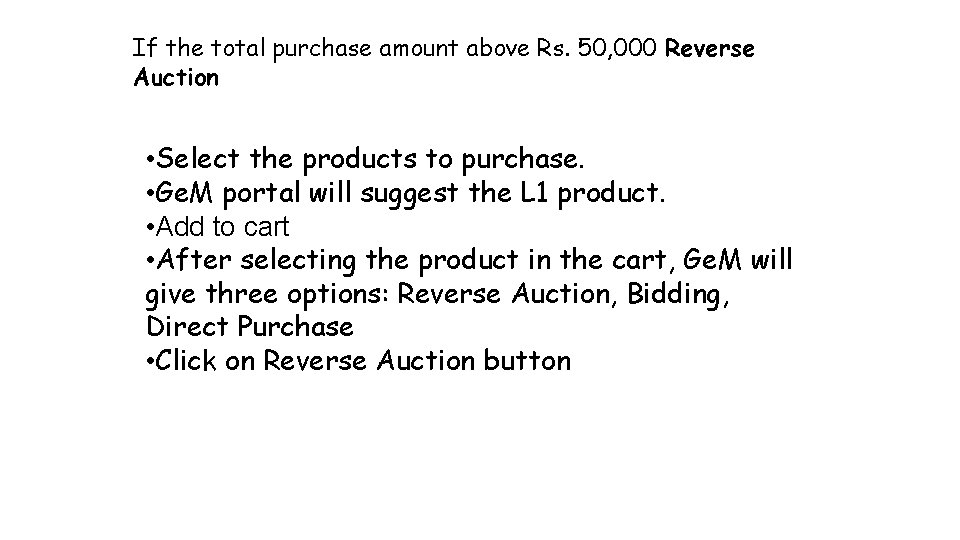 If the total purchase amount above Rs. 50,000 Reverse Auction

• Select the products to purchase.
• GeM portal will suggest the L1 product.
• Add to cart
• After selecting the product in the cart, GeM will give three options: Reverse Auction, Bidding, Direct Purchase
• Click on Reverse Auction button